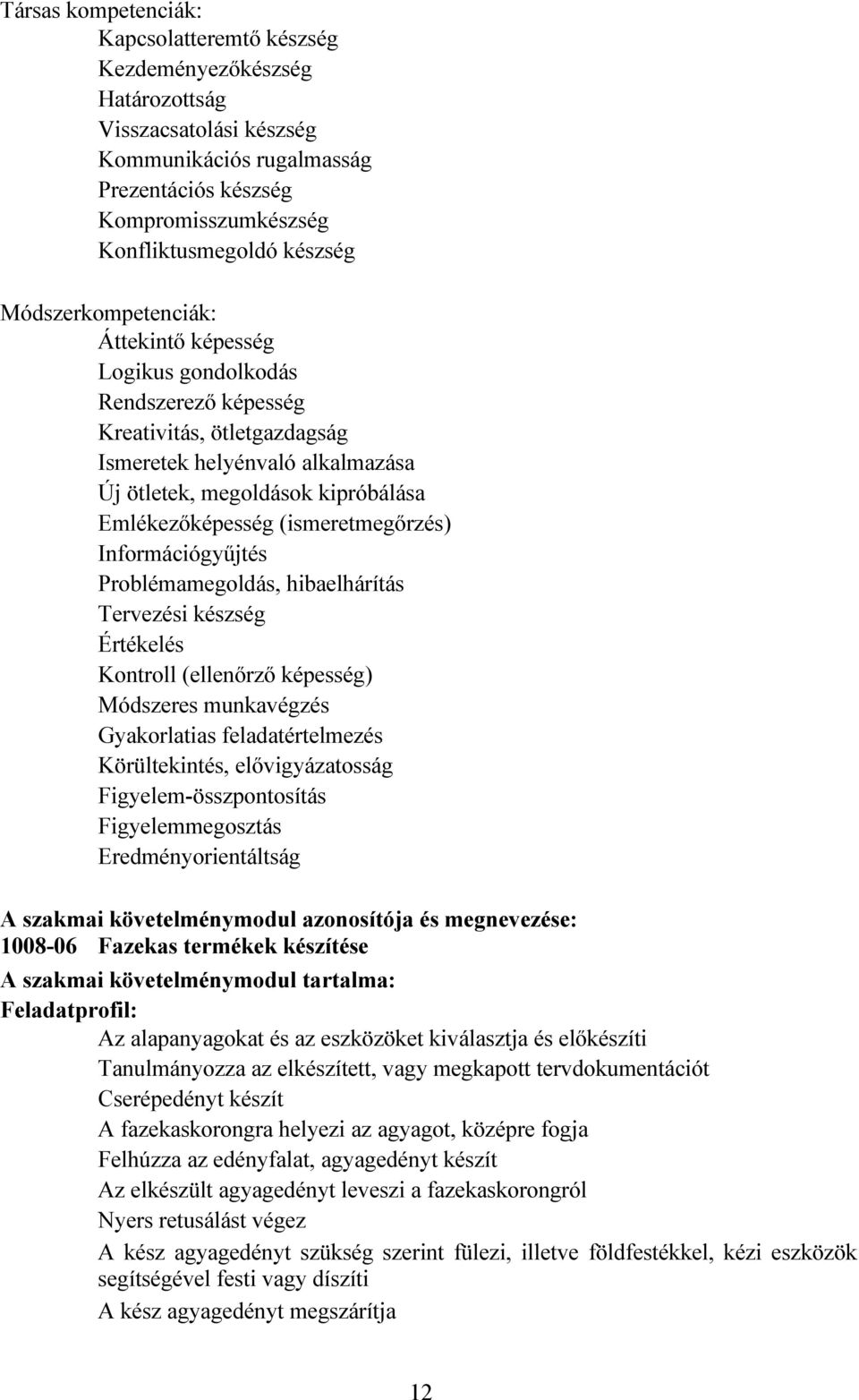 Társas kompetenciák:
Kapcsolatteremtő készség
Kezdeményezőkészség
Határozottság
Visszacsatolási készség
Kommunikációs rugalmasság
Prezentációs készség
Kompromisszumkészség
Konfliktusmegoldó készség

Módszerkompetenciák:
Áttekintő képesség
Logikus gondolkodás
Rendszerező képesség
Kreativitás, ötletgazdagság
Ismeretek helyénvaló alkalmazása
Új ötletek, megoldások kipróbálása
Emlékezőképesség (ismeretmegőrzés)
Információgyűjtés
Problémamegoldás, hibaelhárítás
Tervezési készség
Értékelés
Kontroll (ellenőrző képesség)
Módszeres munkavégzés
Gyakorlatias feladatértelmezés
Körültekintés, elővigyázatosság
Figyelem-összpontosítás
Figyelemmegosztás
Eredményorientáltság

A szakmai követelménymodul azonosítója és megnevezése:
1008-06 Fazekas termékek készítése
A szakmai követelménymodul tartalma:
Feladatprofil:
Az alapanyagokat és az eszközöket kiválasztja és előkészíti
Tanulmányozza az elkészített, vagy megkapott tervdokumentációt
Cserépedényt készít
A fazekaskorongra helyezi az agyagot, középre fogja
Felhúzza az edényfalat, agyagedényt készít
Az elkészült agyagedényt leveszi a fazekaskorongról
Nyers retusálást végez
A kész agyagedényt szükség szerint fülezi, illetve földfestékkel, kézi eszközök segítségével festi vagy díszíti
A kész agyagedényt megszárítja

12